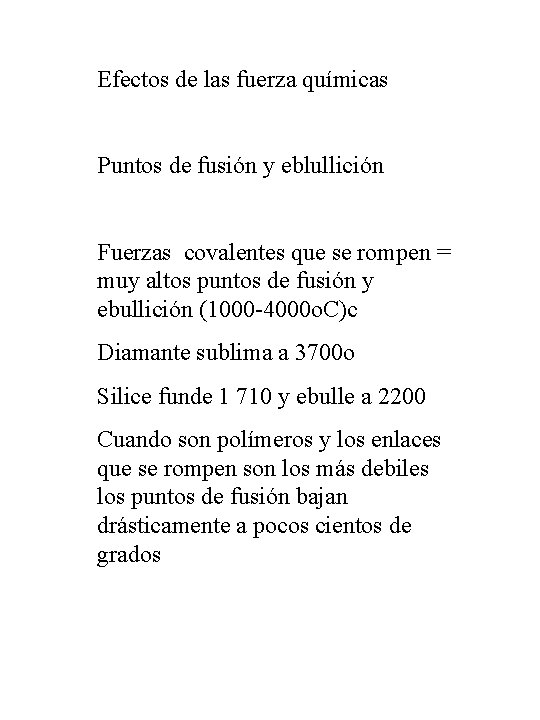 Efectos de las fuerza químicas

Puntos de fusión y eblullición

Fuerzas covalentes que se rompen = muy altos puntos de fusión y ebullición (1000-4000oC)c

Diamante sublima a 3700o

Silice funde 1 710 y ebulle a 2200

Cuando son polímeros y los enlaces que se rompen son los más debiles los puntos de fusión bajan drásticamente a pocos cientos de grados